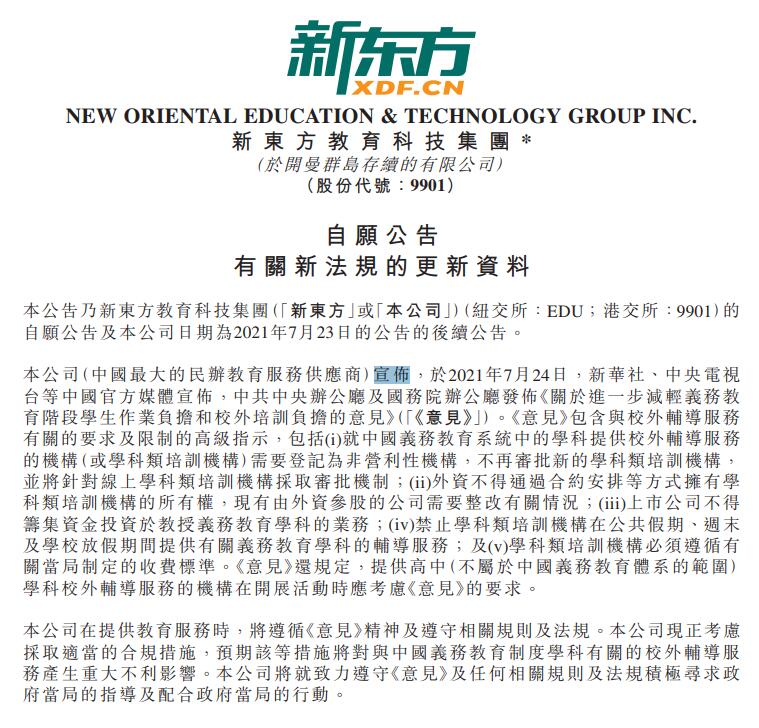 新东方
XDF.CN

NEW ORIENTAL EDUCATION & TECHNOLOGY GROUP INC.
新東方教育科技集團*
(於開曼群島存續的有限公司)
(股份代號：9901)

自願公告
有關新法規的更新資料

本公告乃新東方教育科技集團(「新東方」或「本公司」)(紐交所：EDU；港交所：9901)的自願公告及本公司日期為2021年7月23日的公告的後續公告。

本公司(中國最大的民辦教育服務供應商)宣佈，於2021年7月24日，新華社、中央電視台等中國官方媒體宣佈，中共中央辦公廳及國務院辦公廳發佈《關於進一步減輕義務教育階段學生作業負擔和校外培訓負擔的意見》(「《意見》」)。《意見》包含與校外輔導服務有關的要求及限制的高級指示，包括(i)就中國義務教育系統中的學科提供校外輔導服務的機構(或學科類培訓機構)需要登記為非營利性機構，不再審批新的學科類培訓機構，並將針對線上學科類培訓機構採取審批機制；(ii)外資不得通過合約安排等方式擁有學科類培訓機構的所有權，現有由外資參股的公司需要整改有關情況；(iii)上市公司不得籌集資金投資於教授義務教育學科的業務；(iv)禁止學科類培訓機構在公共假期、週末及學校放假期間提供有關義務教育學科的輔導服務；及(v)學科類培訓機構必須遵循有關當局制定的收費標準。《意見》還規定，提供高中(不屬於中國義務教育體系的範圍)學科校外輔導服務的機構在開展活動時應考慮《意見》的要求。

本公司在提供教育服務時，將遵循《意見》精神及遵守相關規則及法規。本公司現正考慮採取適當的合規措施，預期該等措施將對與中國義務教育制度學科有關的校外輔導服務產生重大不利影響。本公司將就致力遵守《意見》及任何相關規則及法規積極尋求政府當局的指導及配合政府當局的行動。